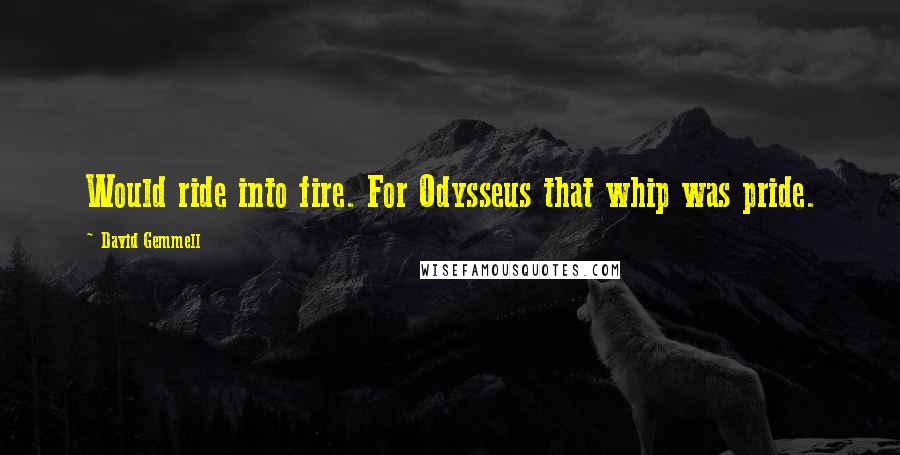 Would ride into fire. For Odysseus that whip was pride.

~ David Gemmell

WISEFAMOUSQUOTES.COM